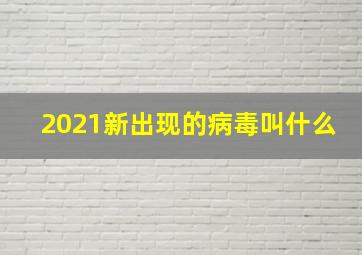 2021新出现的病毒叫什么